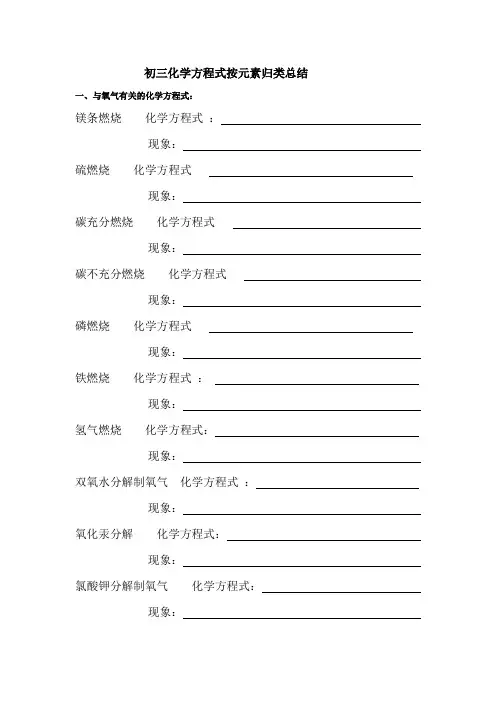 初三化学方程式按元素归类总结

一、与氧气有关的化学方程式：

镁条燃烧　化学方程式 ：

现象：

硫燃烧　化学方程式

现象：

碳充分燃烧　化学方程式

现象：

碳不充分燃烧　化学方程式

现象：

磷燃烧　化学方程式

现象：

铁燃烧　化学方程式 ：

现象：

氢气燃烧　化学方程式：

现象：

双氧水分解制氧气　化学方程式 ：

现象：

氧化汞分解　化学方程式：

现象：

氯酸钾分解制氧气　化学方程式：

现象：